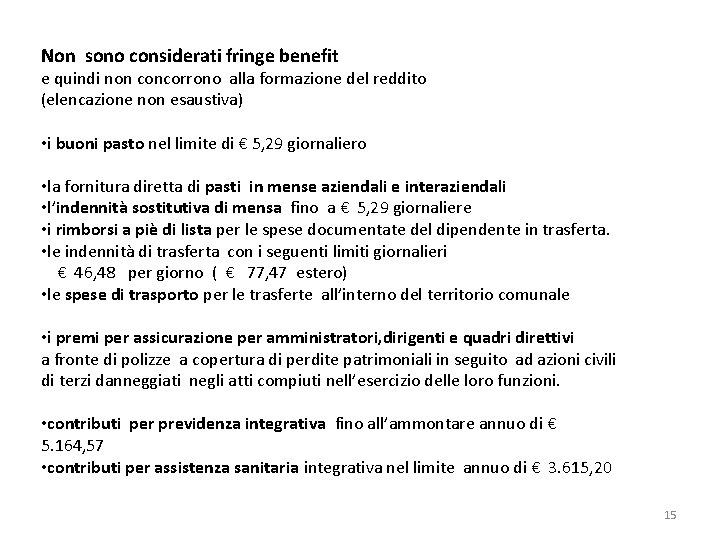 Non sono considerati fringe benefit
e quindi non concorrono alla formazione del reddito
(elencazione non esaustiva)

• i buoni pasto nel limite di € 5,29 giornaliero

• la fornitura diretta di pasti in mense aziendali e interaziendali
• l'indennità sostitutiva di mensa fino a € 5,29 giornaliere
• i rimborsi a piè di lista per le spese documentate del dipendente in trasferta.
• le indennità di trasferta con i seguenti limiti giornalieri
€ 46,48 per giorno ( € 77,47 estero)
• le spese di trasporto per le trasferte all'interno del territorio comunale

• i premi per assicurazione per amministratori,dirigenti e quadri direttivi a fronte di polizze a copertura di perdite patrimoniali in seguito ad azioni civili di terzi danneggiati negli atti compiuti nell'esercizio delle loro funzioni.

• contributi per previdenza integrativa fino all'ammontare annuo di € 5.164,57
• contributi per assistenza sanitaria integrativa nel limite annuo di € 3.615,20

15